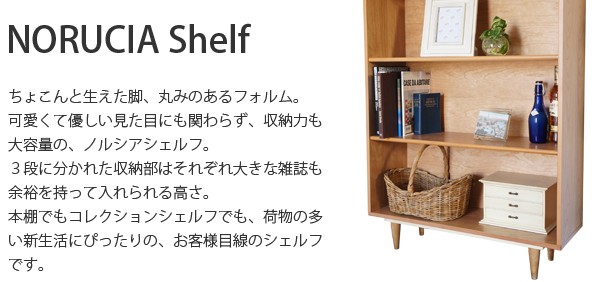 NORUCIA Shelf

ちょこんと生えた脚、丸みのあるフォルム。
可愛くて優しい見た目にも関わらず、収納力も大容量の、ノルシアシェルフ。
３段に分かれた収納部はそれぞれ大きな雑誌も余裕を持って入れられる高さ。
本棚でもコレクションシェルフでも、荷物の多い新生活にぴったりの、お客様目線のシェルフです。

CASE DA ABITARE